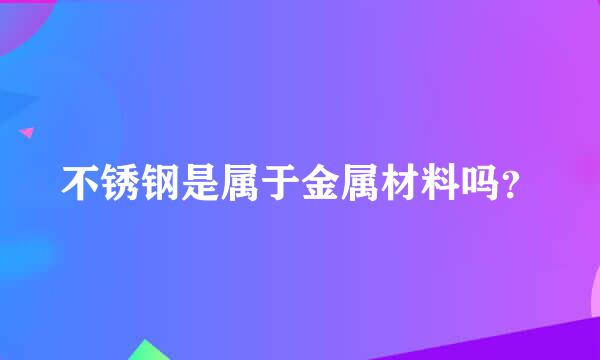 不锈钢是属于金属材料吗?